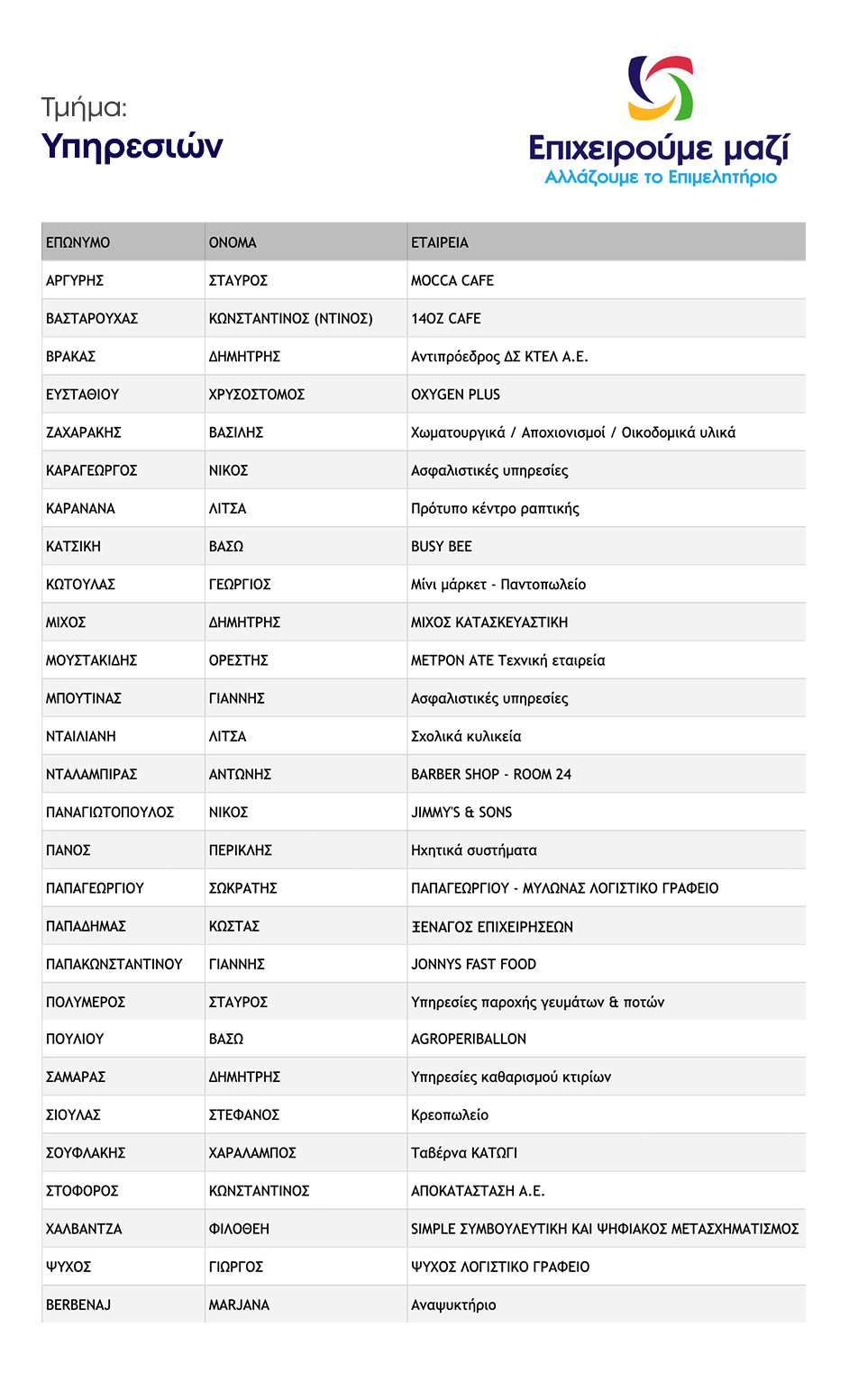 Τμήμα:
Υπηρεσιών

Επιχειρούμε μαζί
Αλλάζουμε το Επιμελητήριο

| ΕΠΩΝΥΜΟ | ΟΝΟΜΑ | ΕΤΑΙΡΕΙΑ |
|---|---|---|
| ΑΡΓΥΡΗΣ | ΣΤΑΥΡΟΣ | MOCCA CAFE |
| ΒΑΣΤΑΡΟΥΧΑΣ | ΚΩΝΣΤΑΝΤΙΝΟΣ (ΝΤΙΝΟΣ) | 14OZ CAFE |
| ΒΡΑΚΑΣ | ΔΗΜΗΤΡΗΣ | Αντιπρόεδρος ΔΣ ΚΤΕΛ Α.Ε. |
| ΕΥΣΤΑΘΙΟΥ | ΧΡΥΣΟΣΤΟΜΟΣ | OXYGEN PLUS |
| ΖΑΧΑΡΑΚΗΣ | ΒΑΣΙΛΗΣ | Χωματουργικά / Αποχιονισμοί / Οικοδομικά υλικά |
| ΚΑΡΑΓΕΩΡΓΟΣ | ΝΙΚΟΣ | Ασφαλιστικές υπηρεσίες |
| ΚΑΡΑΝΑΝΑ | ΛΙΤΣΑ | Πρότυπο κέντρο ραπτικής |
| ΚΑΤΣΙΚΗ | ΒΑΣΩ | BUSY BEE |
| ΚΩΤΟΥΛΑΣ | ΓΕΩΡΓΙΟΣ | Μίνι μάρκετ - Παντοπωλείο |
| ΜΙΧΟΣ | ΔΗΜΗΤΡΗΣ | ΜΙΧΟΣ ΚΑΤΑΣΚΕΥΑΣΤΙΚΗ |
| ΜΟΥΣΤΑΚΙΔΗΣ | ΟΡΕΣΤΗΣ | ΜΕΤΡΟΝ ΑΤΕ Τεχνική εταιρεία |
| ΜΠΟΥΤΙΝΑΣ | ΓΙΑΝΝΗΣ | Ασφαλιστικές υπηρεσίες |
| ΝΤΑΙΛΙΑΝΗ | ΛΙΤΣΑ | Σχολικά κυλικεία |
| ΝΤΑΛΑΜΠΙΡΑΣ | ΑΝΤΩΝΗΣ | BARBER SHOP - ROOM 24 |
| ΠΑΝΑΓΙΩΤΟΠΟΥΛΟΣ | ΝΙΚΟΣ | JIMMY'S & SONS |
| ΠΑΝΟΣ | ΠΕΡΙΚΛΗΣ | Ηχητικά συστήματα |
| ΠΑΠΑΓΕΩΡΓΙΟΥ | ΣΩΚΡΑΤΗΣ | ΠΑΠΑΓΕΩΡΓΙΟΥ - ΜΥΛΩΝΑΣ ΛΟΓΙΣΤΙΚΟ ΓΡΑΦΕΙΟ |
| ΠΑΠΑΔΗΜΑΣ | ΚΩΣΤΑΣ | ΞΕΝΑΓΟΣ ΕΠΙΧΕΙΡΗΣΕΩΝ |
| ΠΑΠΑΚΩΝΣΤΑΝΤΙΝΟΥ | ΓΙΑΝΝΗΣ | JONNYS FAST FOOD |
| ΠΟΛΥΜΕΡΟΣ | ΣΤΑΥΡΟΣ | Υπηρεσίες παροχής γευμάτων & ποτών |
| ΠΟΥΛΙΟΥ | ΒΑΣΩ | AGROPERIBALLON |
| ΣΑΜΑΡΑΣ | ΔΗΜΗΤΡΗΣ | Υπηρεσίες καθαρισμού κτιρίων |
| ΣΙΟΥΛΑΣ | ΣΤΕΦΑΝΟΣ | Κρεοπωλείο |
| ΣΟΥΦΛΑΚΗΣ | ΧΑΡΑΛΑΜΠΟΣ | Ταβέρνα ΚΑΤΩΓΙ |
| ΣΤΟΦΟΡΟΣ | ΚΩΝΣΤΑΝΤΙΝΟΣ | ΑΠΟΚΑΤΑΣΤΑΣΗ Α.Ε. |
| ΧΑΛΒΑΝΤΖΑ | ΦΙΛΟΘΕΗ | SIMPLE ΣΥΜΒΟΥΛΕΥΤΙΚΗ ΚΑΙ ΨΗΦΙΑΚΟΣ ΜΕΤΑΣΧΗΜΑΤΙΣΜΟΣ |
| ΨΥΧΟΣ | ΓΙΩΡΓΟΣ | ΨΥΧΟΣ ΛΟΓΙΣΤΙΚΟ ΓΡΑΦΕΙΟ |
| BERBENAJ | MARJANA | Αναψυκτήριο |